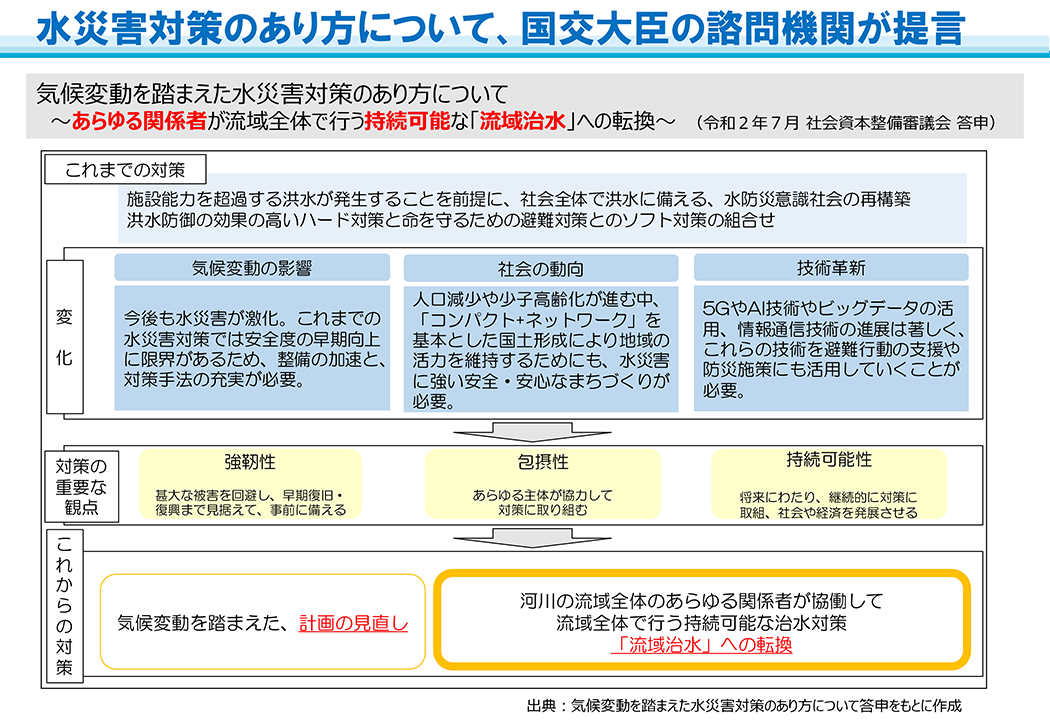 水災害対策のあり方について、国交大臣の諮問機関が提言

気候変動を踏まえた水災害対策のあり方について
～あらゆる関係者が流域全体で行う持続可能な「流域治水」への転換～ （令和２年７月 社会資本整備審議会 答申）

これまでの対策

施設能力を超過する洪水が発生することを前提に、社会全体で洪水に備える、水防災意識社会の再構築
洪水防御の効果の高いハード対策と命を守るための避難対策とのソフト対策の組合せ

変化

気候変動の影響

今後も水災害が激化。これまでの水災害対策では安全度の早期向上に限界があるため、整備の加速と、対策手法の充実が必要。

社会の動向

人口減少や少子高齢化が進む中、「コンパクト+ネットワーク」を基本とした国土形成により地域の活力を維持するためにも、水災害に強い安全・安心なまちづくりが必要。

技術革新

5GやAI技術やビッグデータの活用、情報通信技術の進展は著しく、これらの技術を避難行動の支援や防災施策にも活用していくことが必要。

対策の重要な観点

強靭性

甚大な被害を回避し、早期復旧・復興まで見据えて、事前に備える

包摂性

あらゆる主体が協力して対策に取り組む

持続可能性

将来にわたり、継続的に対策に取組、社会や経済を発展させる

これからの対策

気候変動を踏まえた、計画の見直し

河川の流域全体のあらゆる関係者が協働して
流域全体で行う持続可能な治水対策
「流域治水」への転換

出典：気候変動を踏まえた水災害対策のあり方について答申をもとに作成